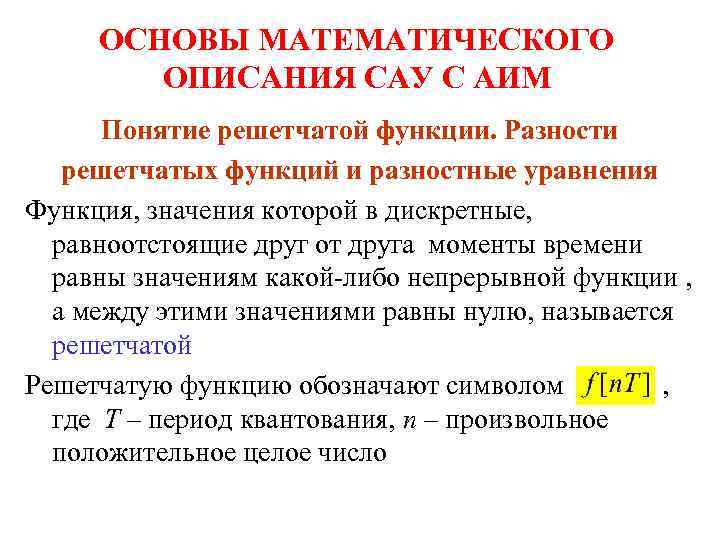 ОСНОВЫ МАТЕМАТИЧЕСКОГО ОПИСАНИЯ САУ С АИМ

Понятие решетчатой функции. Разности решетчатых функций и разностные уравнения

Функция, значения которой в дискретные, равноотстоящие друг от друга моменты времени равны значениям какой-либо непрерывной функции , а между этими значениями равны нулю, называется решетчатой

Решетчатую функцию обозначают символом $f[nT]$ , где $T$ – период квантования, $n$ – произвольное положительное целое число